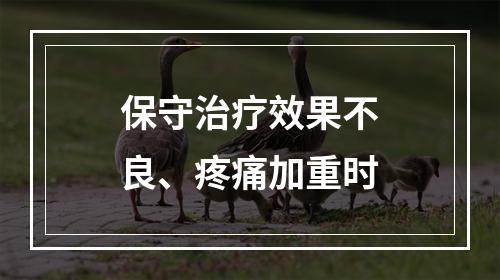 保守治疗效果不良、疼痛加重时